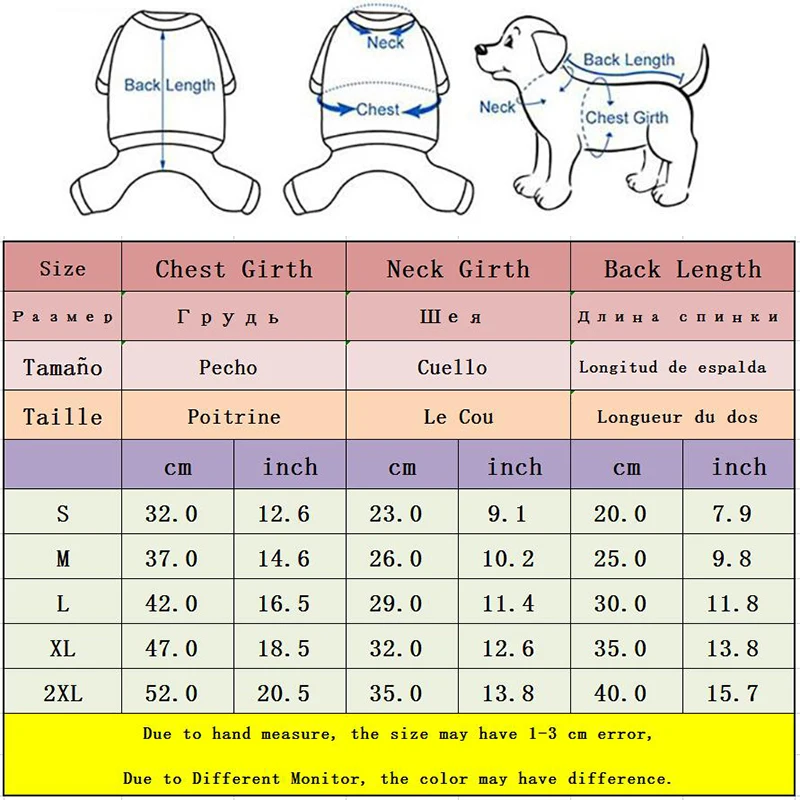 Back Length

Neck

Chest

Back Length

Neck

Chest Girth

| Size | Chest Girth | | Neck Girth | | Back Length | |
|---|---|---|---|---|---|---|
| Размер | Грудь | | Шея | | Длина спинки | |
| Tamaño | Pecho | | Cuello | | Longitud de espalda | |
| Taille | Poitrine | | Le Cou | | Longueur du dos | |
| | cm | inch | cm | inch | cm | inch |
| S | 32.0 | 12.6 | 23.0 | 9.1 | 20.0 | 7.9 |
| M | 37.0 | 14.6 | 26.0 | 10.2 | 25.0 | 9.8 |
| L | 42.0 | 16.5 | 29.0 | 11.4 | 30.0 | 11.8 |
| XL | 47.0 | 18.5 | 32.0 | 12.6 | 35.0 | 13.8 |
| 2XL | 52.0 | 20.5 | 35.0 | 13.8 | 40.0 | 15.7 |

Due to hand measure, the size may have 1-3 cm error,

Due to Different Monitor, the color may have difference.